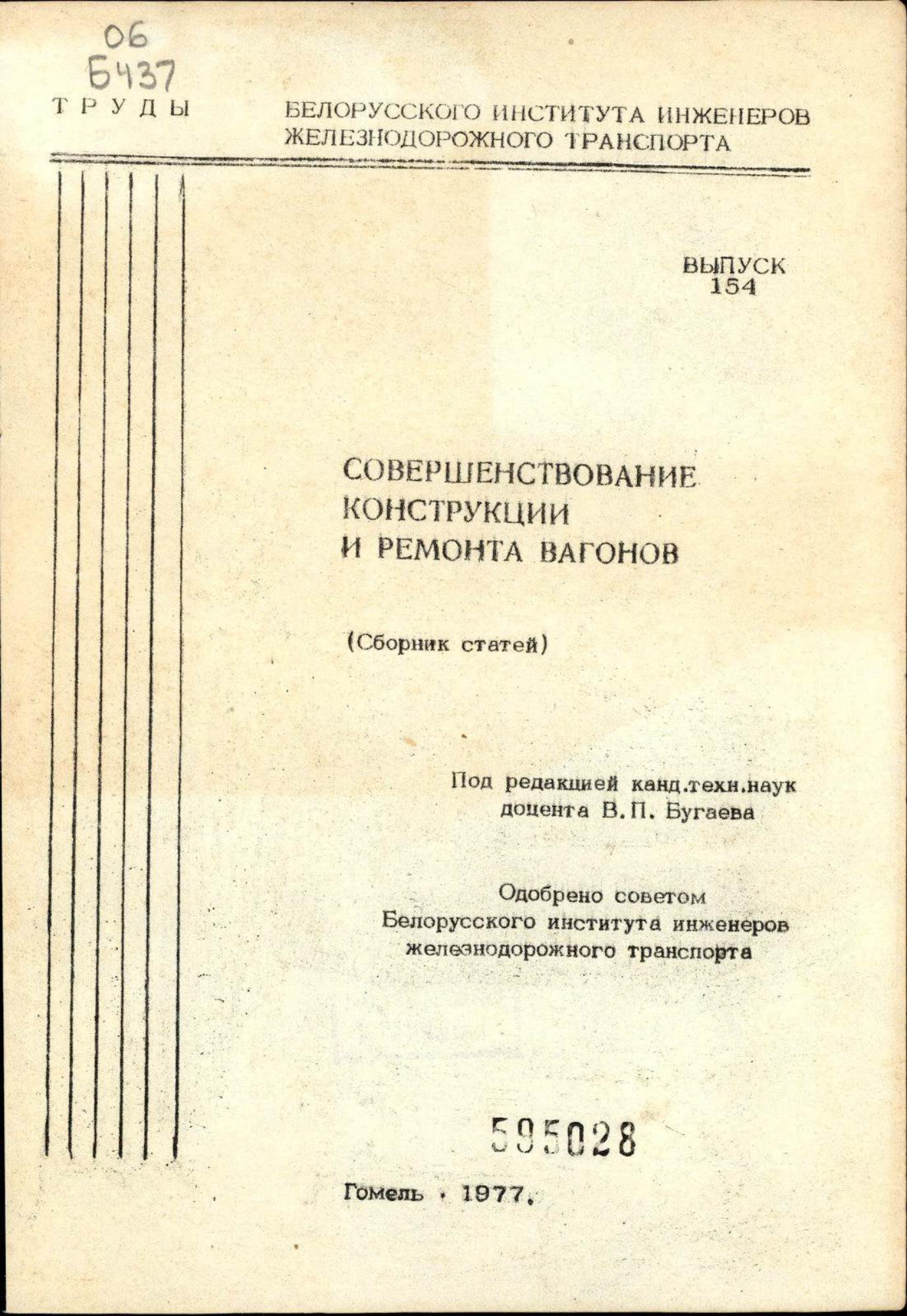 06
Б437

ТРУДЫ

БЕЛОРУССКОГО ИНСТИТУТА ИНЖЕНЕРОВ ЖЕЛЕЗНОДОРОЖНОГО ТРАНСПОРТА

ВЫПУСК 154

СОВЕРШЕНСТВОВАНИЕ КОНСТРУКЦИИ И РЕМОНТА ВАГОНОВ

(Сборник статей)

Под редакцией канд.техн.наук доцента В.П. Бугаева

Одобрено советом Белорусского института инженеров железнодорожного транспорта

595028

Гомель · 1977.